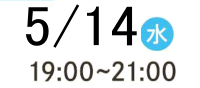 5/14 水
19:00~21:00